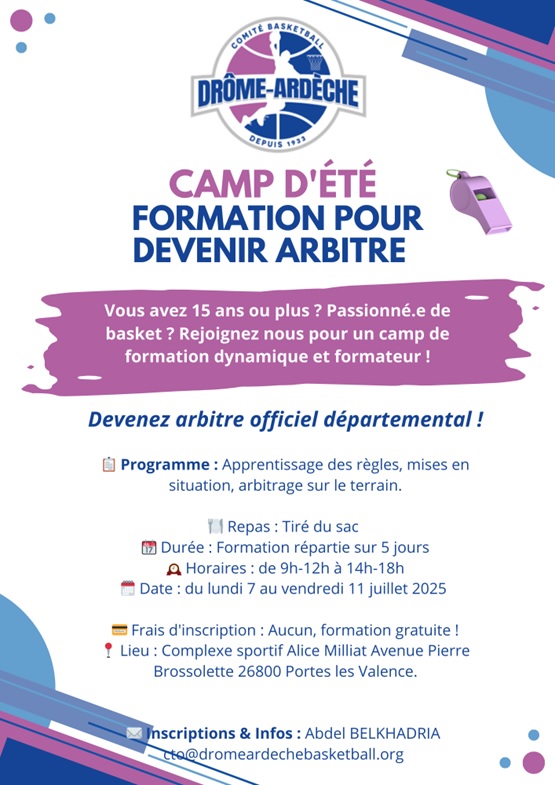 COMITÉ BASKETBALL
DRÔME-ARDÈCHE
DEPUIS 1933

CAMP D'ÉTÉ
FORMATION POUR DEVENIR ARBITRE

Vous avez 15 ans ou plus ? Passionné.e de basket ? Rejoignez nous pour un camp de formation dynamique et formateur !

Devenez arbitre officiel départemental !

Programme : Apprentissage des règles, mises en situation, arbitrage sur le terrain.

Repas : Tiré du sac
Durée : Formation répartie sur 5 jours
Horaires : de 9h-12h à 14h-18h
Date : du lundi 7 au vendredi 11 juillet 2025

Frais d'inscription : Aucun, formation gratuite !
Lieu : Complexe sportif Alice Milliat Avenue Pierre Brossolette 26800 Portes les Valence.

Inscriptions & Infos : Abdel BELKHADRIA
cto@dromeardechebasketball.org